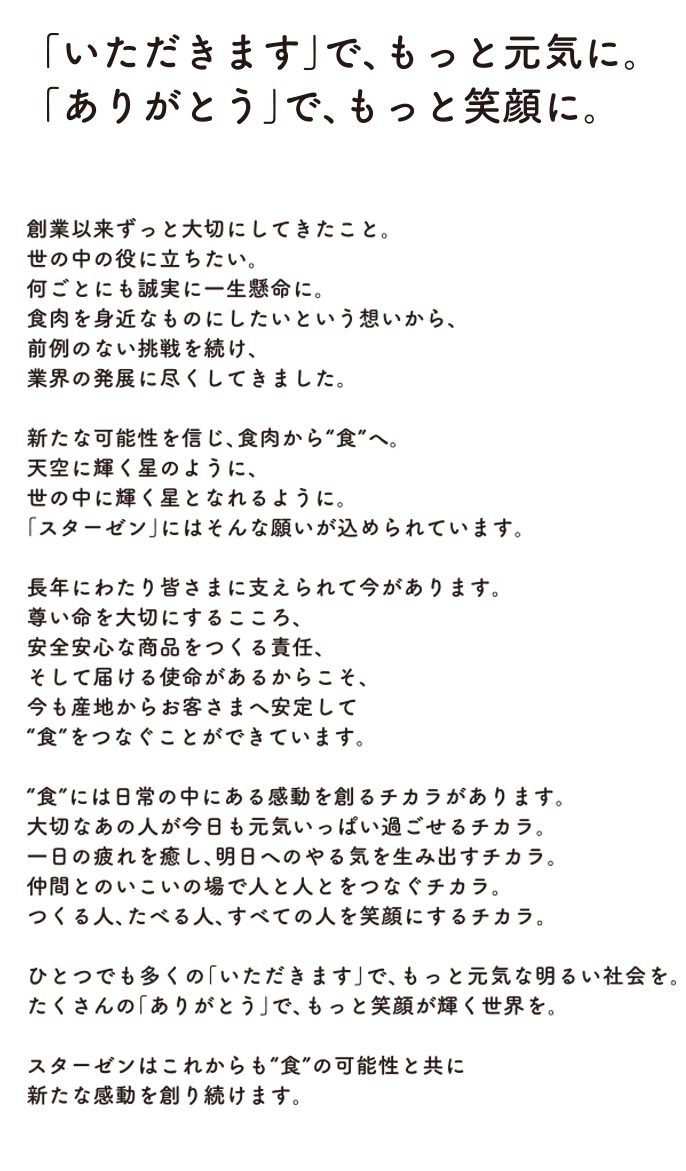 「いただきます」で、もっと元気に。
「ありがとう」で、もっと笑顔に。

創業以来ずっと大切にしてきたこと。
世の中の役に立ちたい。
何ごとにも誠実に一生懸命に。
食肉を身近なものにしたいという想いから、
前例のない挑戦を続け、
業界の発展に尽くしてきました。

新たな可能性を信じ、食肉から“食”へ。
天空に輝く星のように、
世の中に輝く星となれるように。
「スターゼン」にはそんな願いが込められています。

長年にわたり皆さまに支えられて今があります。
尊い命を大切にするこころ、
安全安心な商品をつくる責任、
そして届ける使命があるからこそ、
今も産地からお客さまへ安定して
“食”をつなぐことができています。

“食”には日常の中にある感動を創るチカラがあります。
大切なあの人が今日も元気いっぱい過ごせるチカラ。
一日の疲れを癒し、明日へのやる気を生み出すチカラ。
仲間とのいこいの場で人と人とをつなぐチカラ。
つくる人、たべる人、すべての人を笑顔にするチカラ。

ひとつでも多くの「いただきます」で、もっと元気な明るい社会を。
たくさんの「ありがとう」で、もっと笑顔が輝く世界を。

スターゼンはこれからも“食”の可能性と共に
新たな感動を創り続けます。